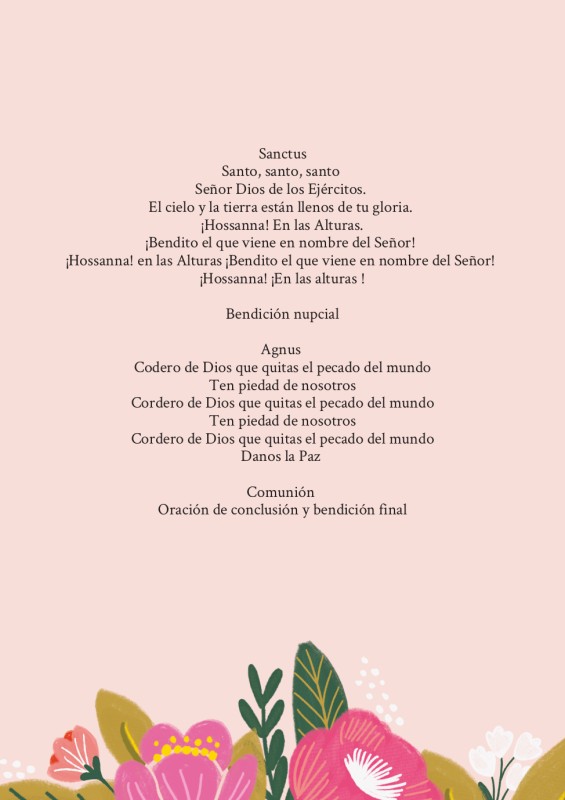 Sanctus
Santo, santo, santo
Señor Dios de los Ejércitos.
El cielo y la tierra están llenos de tu gloria.
¡Hossanna! En las Alturas.
¡Bendito el que viene en nombre del Señor!
¡Hossanna! en las Alturas ¡Bendito el que viene en nombre del Señor!
¡Hossanna! ¡En las alturas !

Bendición nupcial

Agnus
Codero de Dios que quitas el pecado del mundo
Ten piedad de nosotros
Cordero de Dios que quitas el pecado del mundo
Ten piedad de nosotros
Cordero de Dios que quitas el pecado del mundo
Danos la Paz

Comunión
Oración de conclusión y bendición final